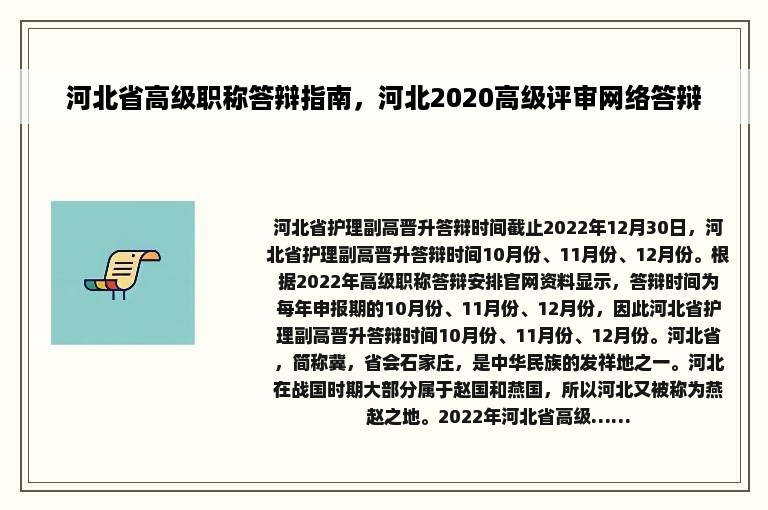 河北省高级职称答辩指南，河北2020高级评审网络答辩

河北省护理副高晋升答辩时间截止2022年12月30日，河北省护理副高晋升答辩时间10月份、11月份、12月份。根据2022年高级职称答辩安排官网资料显示，答辩时间为每年申报期的10月份、11月份、12月份，因此河北省护理副高晋升答辩时间10月份、11月份、12月份。河北省，简称冀，省会石家庄，是中华民族的发祥地之一。河北在战国时期大部分属于赵国和燕国，所以河北又被称为燕赵之地。2022年河北省高级......